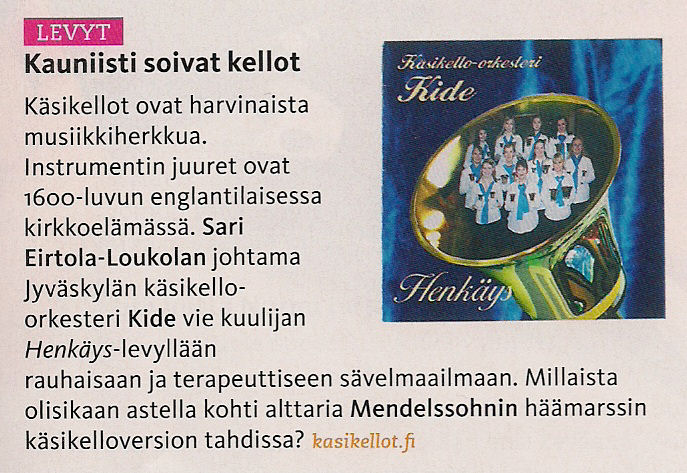 LEVYT

Kauniisti soivat kellot

Käsikellot ovat harvinaista musiikkiherkkua. Instrumentin juuret ovat 1600-luvun englantilaisessa kirkkoelämässä. Sari Eirtola-Loukolan johtama Jyväskylän käsikello-orkesteri Kide vie kuulijan Henkäys-levyllään rauhaisaan ja terapeuttiseen sävelmaailmaan. Millaista olisikaan astella kohti alttaria Mendelssohnin häämarssin käsikelloversion tahdissa? kasikellot.fi

Käsikello-orkesteri
Kide

Henkäys